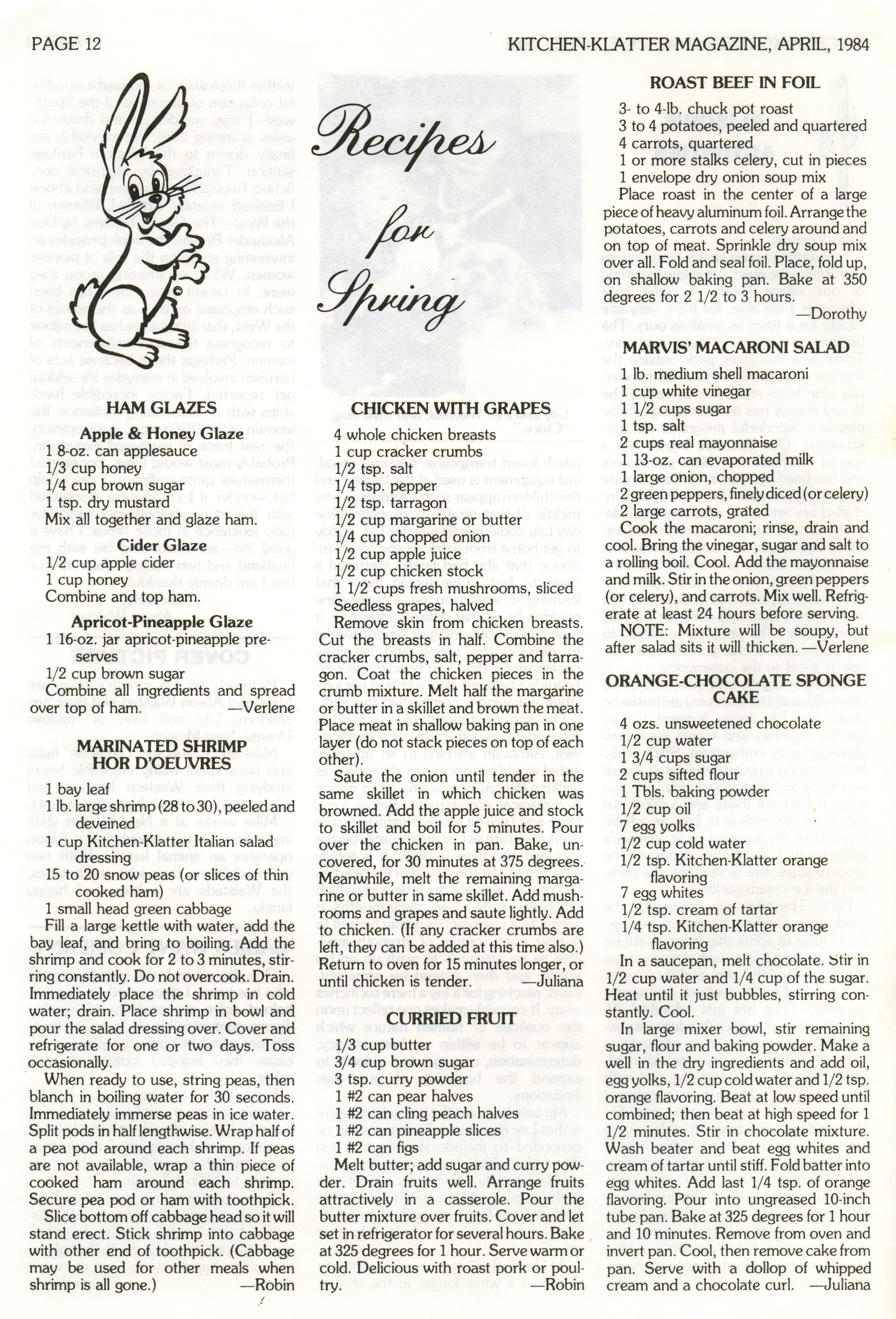 PAGE 12

KITCHEN-KLATTER MAGAZINE, APRIL, 1984

Recipes for Spring

HAM GLAZES

Apple & Honey Glaze

1 8-oz. can applesauce
1/3 cup honey
1/4 cup brown sugar
1 tsp. dry mustard
Mix all together and glaze ham.

Cider Glaze

1/2 cup apple cider
1 cup honey
Combine and top ham.

Apricot-Pineapple Glaze

1 16-oz. jar apricot-pineapple preserves
1/2 cup brown sugar
Combine all ingredients and spread over top of ham. —Verlene

MARINATED SHRIMP HOR D'OEUVRES

1 bay leaf
1 lb. large shrimp (28 to 30), peeled and deveined
1 cup Kitchen-Klatter Italian salad dressing
15 to 20 snow peas (or slices of thin cooked ham)
1 small head green cabbage

Fill a large kettle with water, add the bay leaf, and bring to boiling. Add the shrimp and cook for 2 to 3 minutes, stirring constantly. Do not overcook. Drain. Immediately place the shrimp in cold water; drain. Place shrimp in bowl and pour the salad dressing over. Cover and refrigerate for one or two days. Toss occasionally.

When ready to use, string peas, then blanch in boiling water for 30 seconds. Immediately immerse peas in ice water. Split pods in half lengthwise. Wrap half of a pea pod around each shrimp. If peas are not available, wrap a thin piece of cooked ham around each shrimp. Secure pea pod or ham with toothpick.

Slice bottom off cabbage head so it will stand erect. Stick shrimp into cabbage with other end of toothpick. (Cabbage may be used for other meals when shrimp is all gone.) —Robin

CHICKEN WITH GRAPES

4 whole chicken breasts
1 cup cracker crumbs
1/2 tsp. salt
1/4 tsp. pepper
1/2 tsp. tarragon
1/2 cup margarine or butter
1/4 cup chopped onion
1/2 cup apple juice
1/2 cup chicken stock
1 1/2 cups fresh mushrooms, sliced
Seedless grapes, halved

Remove skin from chicken breasts. Cut the breasts in half. Combine the cracker crumbs, salt, pepper and tarragon. Coat the chicken pieces in the crumb mixture. Melt half the margarine or butter in a skillet and brown the meat. Place meat in shallow baking pan in one layer (do not stack pieces on top of each other).

Saute the onion until tender in the same skillet in which chicken was browned. Add the apple juice and stock to skillet and boil for 5 minutes. Pour over the chicken in pan. Bake, uncovered, for 30 minutes at 375 degrees. Meanwhile, melt the remaining margarine or butter in same skillet. Add mushrooms and grapes and saute lightly. Add to chicken. (If any cracker crumbs are left, they can be added at this time also.) Return to oven for 15 minutes longer, or until chicken is tender. —Juliana

CURRIED FRUIT

1/3 cup butter
3/4 cup brown sugar
3 tsp. curry powder
1 #2 can pear halves
1 #2 can cling peach halves
1 #2 can pineapple slices
1 #2 can figs

Melt butter; add sugar and curry powder. Drain fruits well. Arrange fruits attractively in a casserole. Pour the butter mixture over fruits. Cover and let set in refrigerator for several hours. Bake at 325 degrees for 1 hour. Serve warm or cold. Delicious with roast pork or poultry. —Robin

ROAST BEEF IN FOIL

3- to 4-lb. chuck pot roast
3 to 4 potatoes, peeled and quartered
4 carrots, quartered
1 or more stalks celery, cut in pieces
1 envelope dry onion soup mix

Place roast in the center of a large piece of heavy aluminum foil. Arrange the potatoes, carrots and celery around and on top of meat. Sprinkle dry soup mix over all. Fold and seal foil. Place, fold up, on shallow baking pan. Bake at 350 degrees for 2 1/2 to 3 hours. —Dorothy

MARVIS' MACARONI SALAD

1 lb. medium shell macaroni
1 cup white vinegar
1 1/2 cups sugar
1 tsp. salt
2 cups real mayonnaise
1 13-oz. can evaporated milk
1 large onion, chopped
2 green peppers, finely diced (or celery)
2 large carrots, grated

Cook the macaroni; rinse, drain and cool. Bring the vinegar, sugar and salt to a rolling boil. Cool. Add the mayonnaise and milk. Stir in the onion, green peppers (or celery), and carrots. Mix well. Refrigerate at least 24 hours before serving.

NOTE: Mixture will be soupy, but after salad sits it will thicken. —Verlene

ORANGE-CHOCOLATE SPONGE CAKE

4 ozs. unsweetened chocolate
1/2 cup water
1 3/4 cups sugar
2 cups sifted flour
1 Tbls. baking powder
1/2 cup oil
7 egg yolks
1/2 cup cold water
1/2 tsp. Kitchen-Klatter orange flavoring
7 egg whites
1/2 tsp. cream of tartar
1/4 tsp. Kitchen-Klatter orange flavoring

In a saucepan, melt chocolate. Stir in 1/2 cup water and 1/4 cup of the sugar. Heat until it just bubbles, stirring constantly. Cool.

In large mixer bowl, stir remaining sugar, flour and baking powder. Make a well in the dry ingredients and add oil, egg yolks, 1/2 cup cold water and 1/2 tsp. orange flavoring. Beat at low speed until combined; then beat at high speed for 1 1/2 minutes. Stir in chocolate mixture. Wash beater and beat egg whites and cream of tartar until stiff. Fold batter into egg whites. Add last 1/4 tsp. of orange flavoring. Pour into ungreased 10-inch tube pan. Bake at 325 degrees for 1 hour and 10 minutes. Remove from oven and invert pan. Cool, then remove cake from pan. Serve with a dollop of whipped cream and a chocolate curl. —Juliana